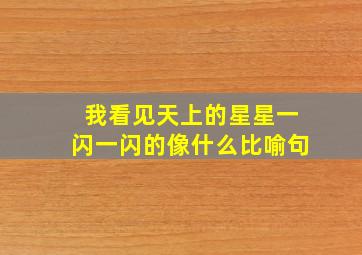 我看见天上的星星一闪一闪的像什么比喻句